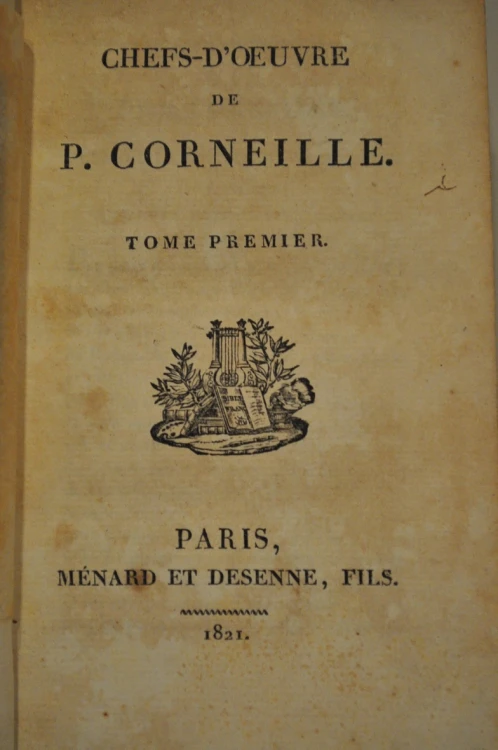 CHEFS-D'ŒUVRE

DE

P. CORNEILLE.

TOME PREMIER.

PARIS,

MÉNARD ET DESENNE, FILS.

1821.